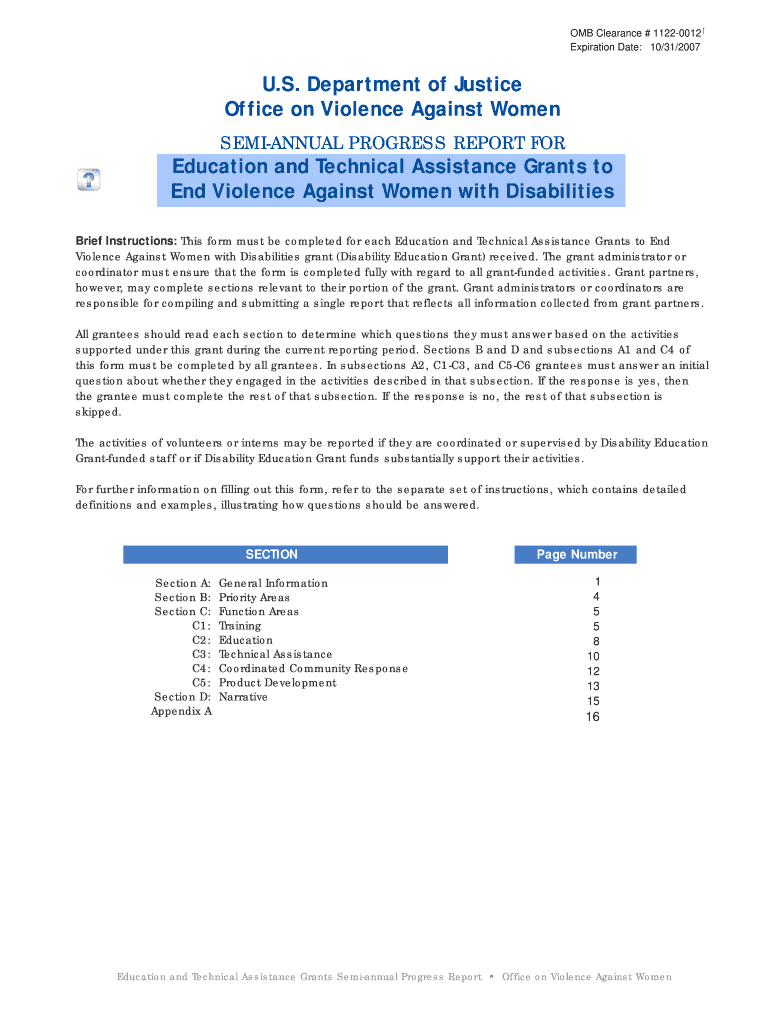 OMB Clearance # 1122-0012
Expiration Date: 10/31/2007

U.S. Department of Justice
Office on Violence Against Women

SEMI-ANNUAL PROGRESS REPORT FOR

Education and Technical Assistance Grants to End Violence Against Women with Disabilities

Brief Instructions: This form must be completed for each Education and Technical Assistance Grants to End Violence Against Women with Disabilities grant (Disability Education Grant) received. The grant administrator or coordinator must ensure that the form is completed fully with regard to all grant-funded activities. Grant partners, however, may complete sections relevant to their portion of the grant. Grant administrators or coordinators are responsible for compiling and submitting a single report that reflects all information collected from grant partners.

All grantees should read each section to determine which questions they must answer based on the activities supported under this grant during the current reporting period. Sections B and D and subsections A1 and C4 of this form must be completed by all grantees. In subsections A2, C1-C3, and C5-C6 grantees must answer an initial question about whether they engaged in the activities described in that subsection. If the response is yes, then the grantee must complete the rest of that subsection. If the response is no, the rest of that subsection is skipped.

The activities of volunteers or interns may be reported if they are coordinated or supervised by Disability Education Grant-funded staff or if Disability Education Grant funds substantially support their activities.

For further information on filling out this form, refer to the separate set of instructions, which contains detailed definitions and examples, illustrating how questions should be answered.

| SECTION | Page Number |
|---|---|
| Section A: General Information | 1 |
| Section B: Priority Areas | 4 |
| Section C: Function Areas | 5 |
| C1: Training | 5 |
| C2: Education | 8 |
| C3: Technical Assistance | 10 |
| C4: Coordinated Community Response | 12 |
| C5: Product Development | 13 |
| Section D: Narrative | 15 |
| Appendix A | 16 |

Education and Technical Assistance Grants Semi-annual Progress Report • Office on Violence Against Women